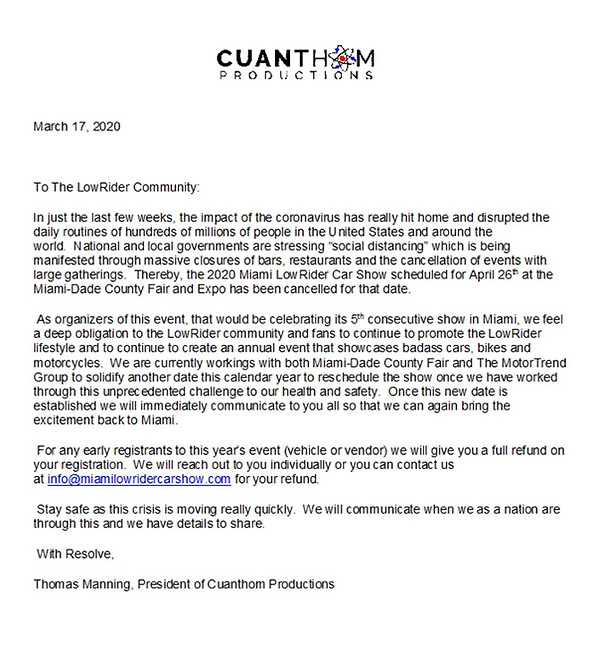 CUANTHOM
PRODUCTIONS

March 17, 2020

To The LowRider Community:

In just the last few weeks, the impact of the coronavirus has really hit home and disrupted the daily routines of hundreds of millions of people in the United States and around the world. National and local governments are stressing "social distancing" which is being manifested through massive closures of bars, restaurants and the cancellation of events with large gatherings. Thereby, the 2020 Miami LowRider Car Show scheduled for April 26$^{th}$ at the Miami-Dade County Fair and Expo has been cancelled for that date.

As organizers of this event, that would be celebrating its 5$^{th}$ consecutive show in Miami, we feel a deep obligation to the LowRider community and fans to continue to promote the LowRider lifestyle and to continue to create an annual event that showcases badass cars, bikes and motorcycles. We are currently workings with both Miami-Dade County Fair and The MotorTrend Group to solidify another date this calendar year to reschedule the show once we have worked through this unprecedented challenge to our health and safety. Once this new date is established we will immediately communicate to you all so that we can again bring the excitement back to Miami.

For any early registrants to this year's event (vehicle or vendor) we will give you a full refund on your registration. We will reach out to you individually or you can contact us at info@miamilowridercarshow.com for your refund.

Stay safe as this crisis is moving really quickly. We will communicate when we as a nation are through this and we have details to share.

With Resolve,

Thomas Manning, President of Cuanthom Productions